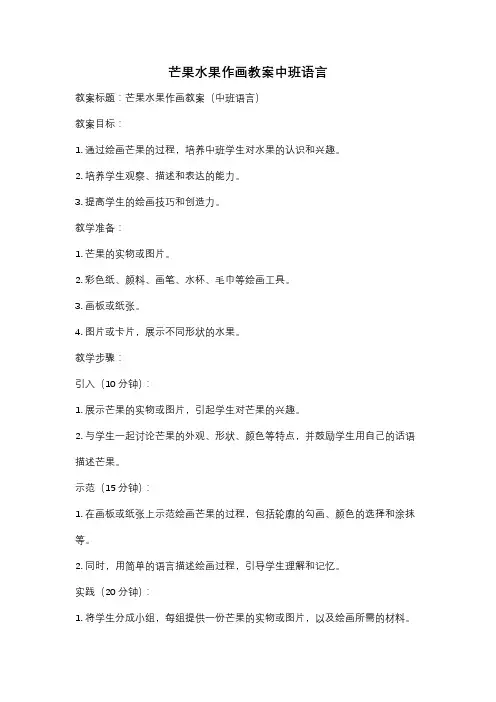 芒果水果作画教案中班语言

教案标题：芒果水果作画教案（中班语言）

教案目标：

1. 通过绘画芒果的过程，培养中班学生对水果的认识和兴趣。

2. 培养学生观察、描述和表达的能力。

3. 提高学生的绘画技巧和创造力。

教学准备：

1. 芒果的实物或图片。

2. 彩色纸、颜料、画笔、水杯、毛巾等绘画工具。

3. 画板或纸张。

4. 图片或卡片，展示不同形状的水果。

教学步骤：

引入（10 分钟）：

1. 展示芒果的实物或图片，引起学生对芒果的兴趣。

2. 与学生一起讨论芒果的外观、形状、颜色等特点，并鼓励学生用自己的话语描述芒果。

示范（15 分钟）：

1. 在画板或纸张上示范绘画芒果的过程，包括轮廓的勾画、颜色的选择和涂抹等。

2. 同时，用简单的语言描述绘画过程，引导学生理解和记忆。

实践（20 分钟）：

1. 将学生分成小组，每组提供一份芒果的实物或图片，以及绘画所需的材料。